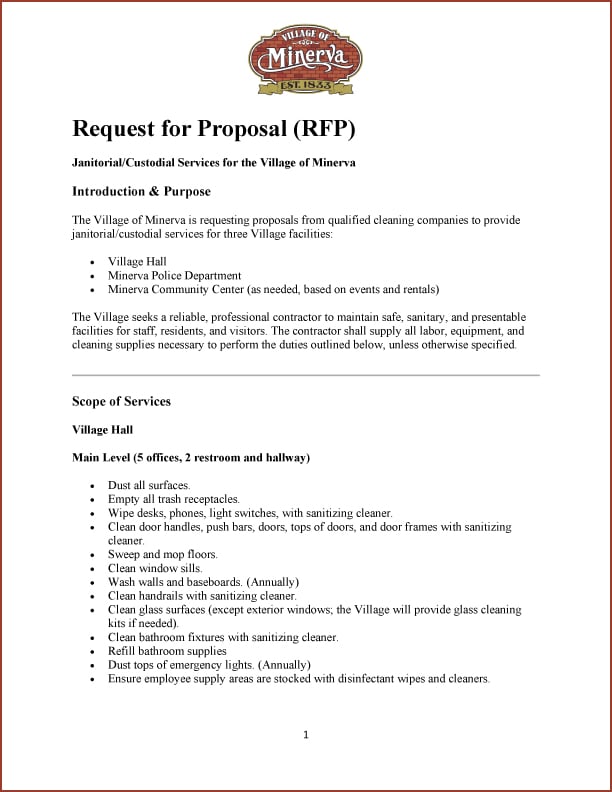 VILLAGE OF
Minerva
EST. 1833

Request for Proposal (RFP)

Janitorial/Custodial Services for the Village of Minerva

Introduction & Purpose

The Village of Minerva is requesting proposals from qualified cleaning companies to provide janitorial/custodial services for three Village facilities:

- Village Hall
- Minerva Police Department
- Minerva Community Center (as needed, based on events and rentals)

The Village seeks a reliable, professional contractor to maintain safe, sanitary, and presentable facilities for staff, residents, and visitors. The contractor shall supply all labor, equipment, and cleaning supplies necessary to perform the duties outlined below, unless otherwise specified.

Scope of Services

Village Hall

Main Level (5 offices, 2 restroom and hallway)

- Dust all surfaces.
- Empty all trash receptacles.
- Wipe desks, phones, light switches, with sanitizing cleaner.
- Clean door handles, push bars, doors, tops of doors, and door frames with sanitizing cleaner.
- Sweep and mop floors.
- Clean window sills.
- Wash walls and baseboards. (Annually)
- Clean handrails with sanitizing cleaner.
- Clean glass surfaces (except exterior windows; the Village will provide glass cleaning kits if needed).
- Clean bathroom fixtures with sanitizing cleaner.
- Refill bathroom supplies
- Dust tops of emergency lights. (Annually)
- Ensure employee supply areas are stocked with disinfectant wipes and cleaners.

1